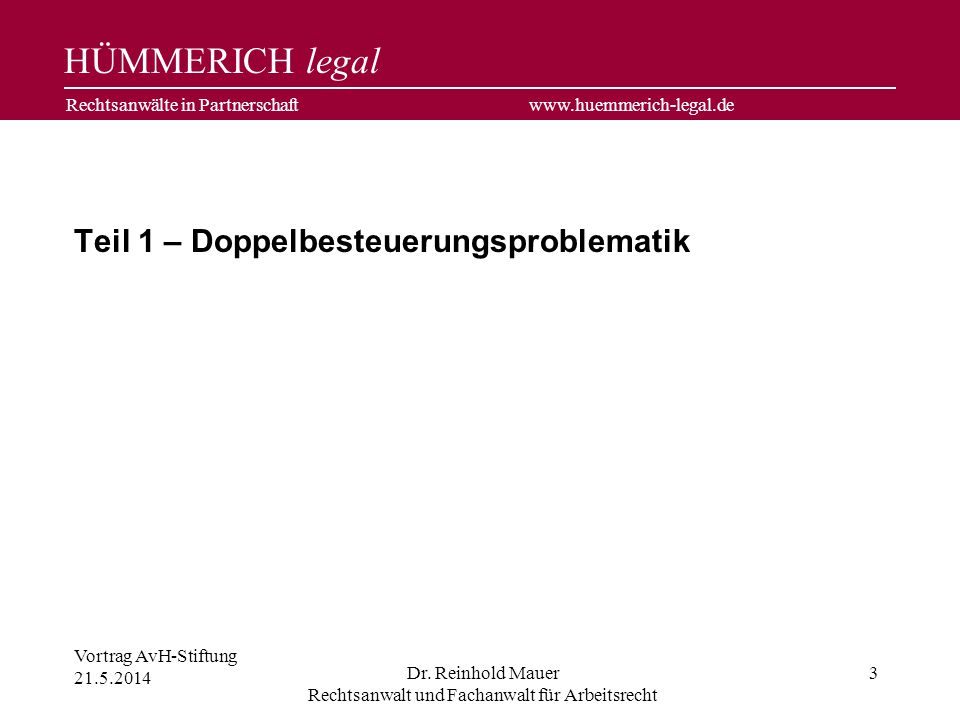 HÜMMERICH legal
Rechtsanwälte in Partnerschaft www.huemmerich-legal.de

Teil 1 – Doppelbesteuerungsproblematik

Vortrag AvH-Stiftung
21.5.2014

Dr. Reinhold Mauer
Rechtsanwalt und Fachanwalt für Arbeitsrecht

3